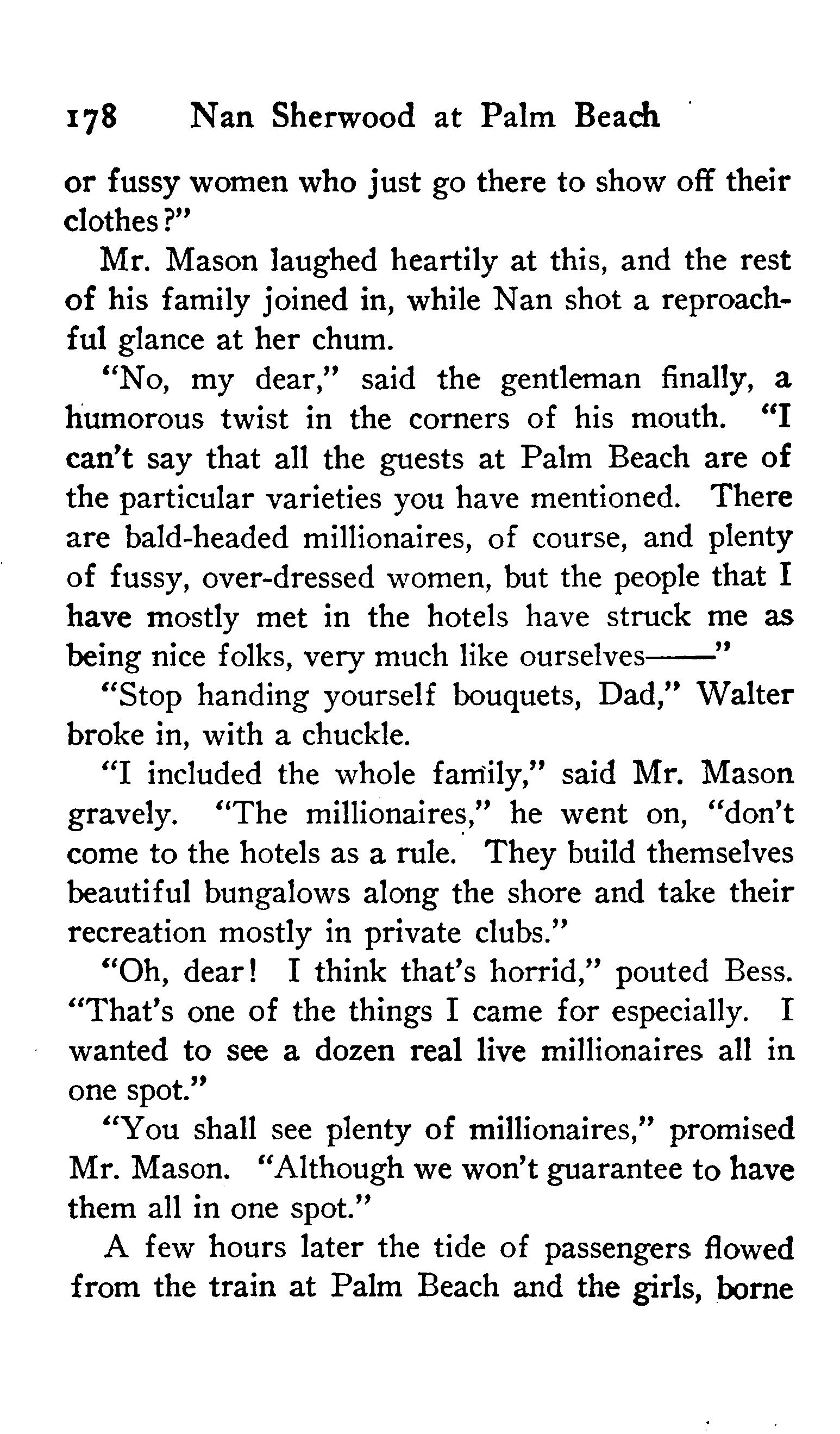 178 Nan Sherwood at Palm Beach

or fussy women who just go there to show off their clothes?"

Mr. Mason laughed heartily at this, and the rest of his family joined in, while Nan shot a reproachful glance at her chum.

"No, my dear," said the gentleman finally, a humorous twist in the corners of his mouth. "I can't say that all the guests at Palm Beach are of the particular varieties you have mentioned. There are bald-headed millionaires, of course, and plenty of fussy, over-dressed women, but the people that I have mostly met in the hotels have struck me as being nice folks, very much like ourselves——"

"Stop handing yourself bouquets, Dad," Walter broke in, with a chuckle.

"I included the whole family," said Mr. Mason gravely. "The millionaires," he went on, "don't come to the hotels as a rule. They build themselves beautiful bungalows along the shore and take their recreation mostly in private clubs."

"Oh, dear! I think that's horrid," pouted Bess. "That's one of the things I came for especially. I wanted to see a dozen real live millionaires all in one spot."

"You shall see plenty of millionaires," promised Mr. Mason. "Although we won't guarantee to have them all in one spot."

A few hours later the tide of passengers flowed from the train at Palm Beach and the girls, borne